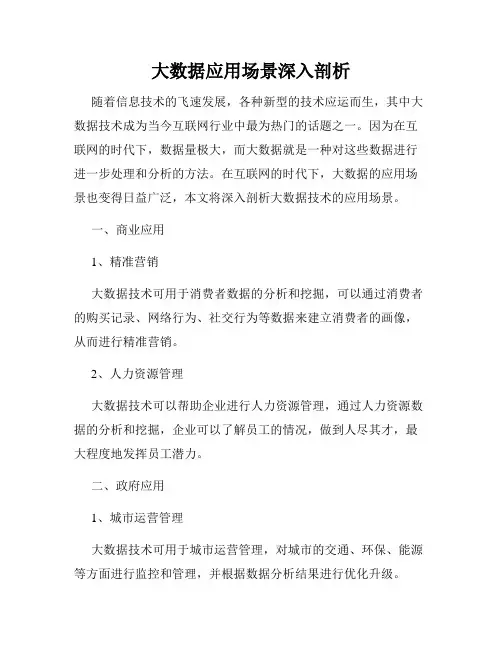 大数据应用场景深入剖析

随着信息技术的飞速发展，各种新型的技术应运而生，其中大数据技术成为当今互联网行业中最为热门的话题之一。因为在互联网的时代下，数据量极大，而大数据就是一种对这些数据进行进一步处理和分析的方法。在互联网的时代下，大数据的应用场景也变得日益广泛，本文将深入剖析大数据技术的应用场景。

一、商业应用

1、精准营销

大数据技术可用于消费者数据的分析和挖掘，可以通过消费者的购买记录、网络行为、社交行为等数据来建立消费者的画像，从而进行精准营销。

2、人力资源管理

大数据技术可以帮助企业进行人力资源管理，通过人力资源数据的分析和挖掘，企业可以了解员工的情况，做到人尽其才，最大程度地发挥员工潜力。

二、政府应用

1、城市运营管理

大数据技术可用于城市运营管理，对城市的交通、环保、能源等方面进行监控和管理，并根据数据分析结果进行优化升级。